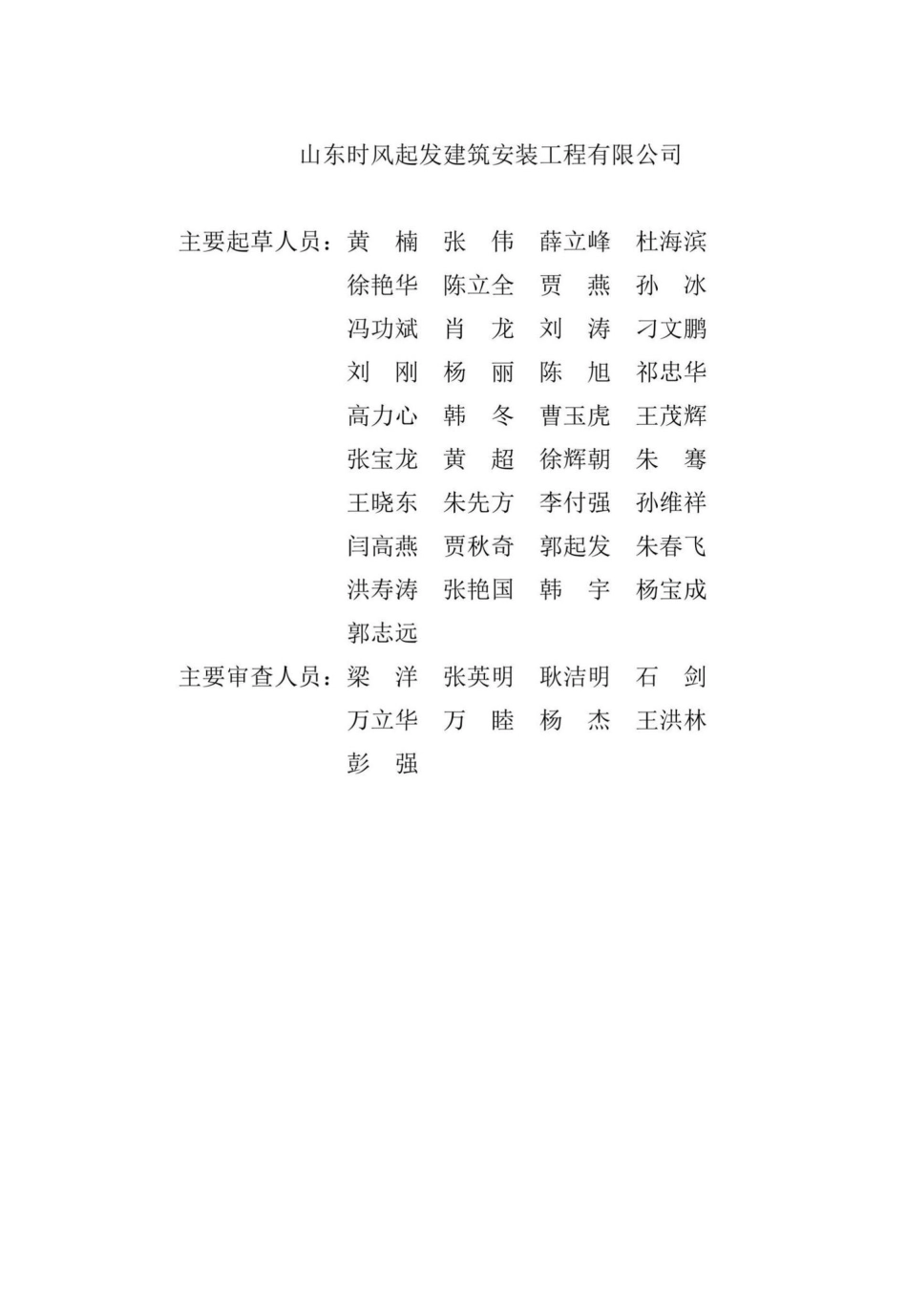 山东时风起发建筑安装工程有限公司

主要起草人员：黄 楠 张 伟 薛立峰 杜海滨
徐艳华 陈立全 贾 燕 孙 冰
冯功斌 肖 龙 刘 涛 刁文鹏
刘 刚 杨 丽 陈 旭 祁忠华
高力心 韩 冬 曹玉虎 王茂辉
张宝龙 黄 超 徐辉朝 朱 骞
王晓东 朱先方 李付强 孙维祥
闫高燕 贾秋奇 郭起发 朱春飞
洪寿涛 张艳国 韩 宇 杨宝成
郭志远

主要审查人员：梁 洋 张英明 耿洁明 石 剑
万立华 万 睦 杨 杰 王洪林
彭 强